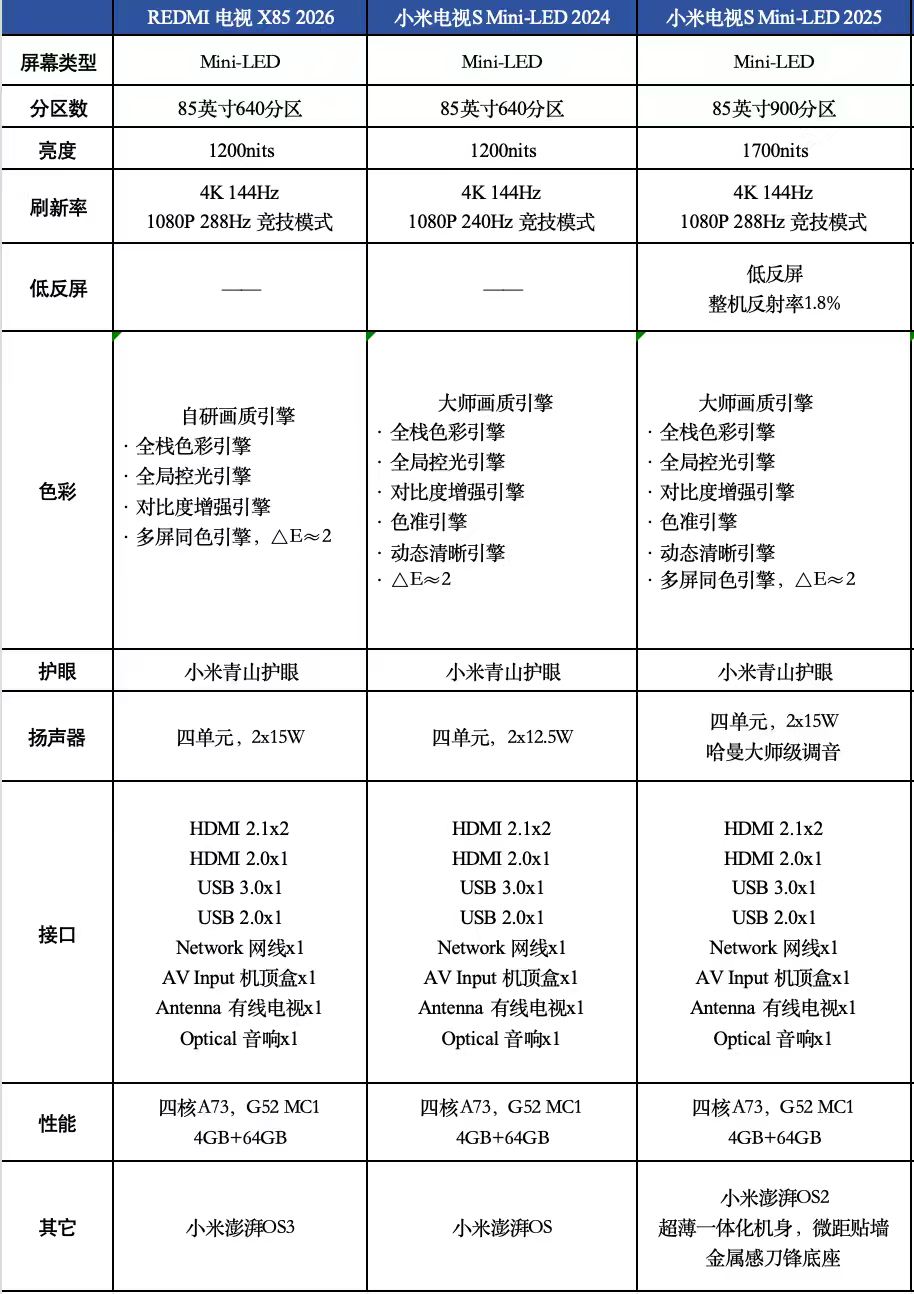 | | REDMI 电视 X85 2026 | 小米电视S Mini-LED 2024 | 小米电视S Mini-LED 2025 |
|---|---|---|---|
| 屏幕类型 | Mini-LED | Mini-LED | Mini-LED |
| 分区数 | 85英寸640分区 | 85英寸640分区 | 85英寸900分区 |
| 亮度 | 1200nits | 1200nits | 1700nits |
| 刷新率 | 4K 144Hz 1080P 288Hz 竞技模式 | 4K 144Hz 1080P 240Hz 竞技模式 | 4K 144Hz 1080P 288Hz 竞技模式 |
| 低反屏 | —— | —— | 低反屏 整机反射率1.8% |
| 色彩 | 自研画质引擎 · 全栈色彩引擎 · 全局控光引擎 · 对比度增强引擎 · 多屏同色引擎，△E≈2 | 大师画质引擎 · 全栈色彩引擎 · 全局控光引擎 · 对比度增强引擎 · 色准引擎 · 动态清晰引擎 · △E≈2 | 大师画质引擎 · 全栈色彩引擎 · 全局控光引擎 · 对比度增强引擎 · 色准引擎 · 动态清晰引擎 · 多屏同色引擎，△E≈2 |
| 护眼 | 小米青山护眼 | 小米青山护眼 | 小米青山护眼 |
| 扬声器 | 四单元，2x15W | 四单元，2x12.5W | 四单元，2x15W 哈曼大师级调音 |
| 接口 | HDMI 2.1x2 HDMI 2.0x1 USB 3.0x1 USB 2.0x1 Network 网线x1 AV Input 机顶盒x1 Antenna 有线电视x1 Optical 音响x1 | HDMI 2.1x2 HDMI 2.0x1 USB 3.0x1 USB 2.0x1 Network 网线x1 AV Input 机顶盒x1 Antenna 有线电视x1 Optical 音响x1 | HDMI 2.1x2 HDMI 2.0x1 USB 3.0x1 USB 2.0x1 Network 网线x1 AV Input 机顶盒x1 Antenna 有线电视x1 Optical 音响x1 |
| 性能 | 四核A73，G52 MC1 4GB+64GB | 四核A73，G52 MC1 4GB+64GB | 四核A73，G52 MC1 4GB+64GB |
| 其它 | 小米澎湃OS3 | 小米澎湃OS | 小米澎湃OS2 超薄一体化机身，微距贴墙 金属感刀锋底座 |